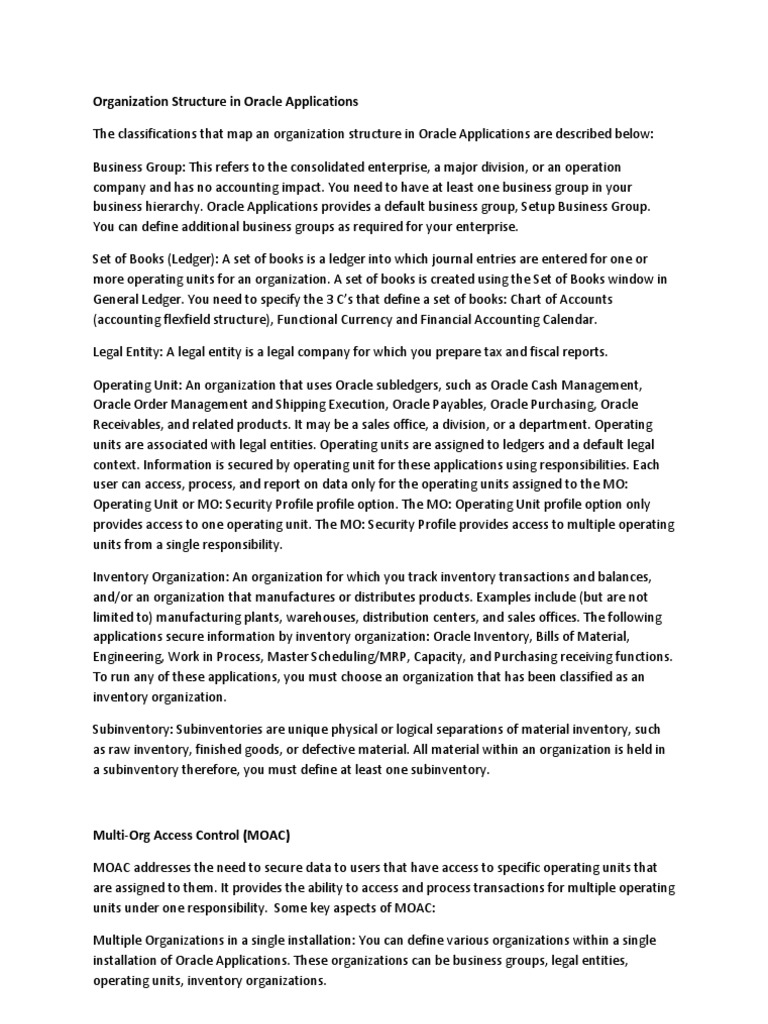 Organization Structure in Oracle Applications

The classifications that map an organization structure in Oracle Applications are described below:

Business Group: This refers to the consolidated enterprise, a major division, or an operation company and has no accounting impact. You need to have at least one business group in your business hierarchy. Oracle Applications provides a default business group, Setup Business Group. You can define additional business groups as required for your enterprise.

Set of Books (Ledger): A set of books is a ledger into which journal entries are entered for one or more operating units for an organization. A set of books is created using the Set of Books window in General Ledger. You need to specify the 3 C's that define a set of books: Chart of Accounts (accounting flexfield structure), Functional Currency and Financial Accounting Calendar.

Legal Entity: A legal entity is a legal company for which you prepare tax and fiscal reports.

Operating Unit: An organization that uses Oracle subledgers, such as Oracle Cash Management, Oracle Order Management and Shipping Execution, Oracle Payables, Oracle Purchasing, Oracle Receivables, and related products. It may be a sales office, a division, or a department. Operating units are associated with legal entities. Operating units are assigned to ledgers and a default legal context. Information is secured by operating unit for these applications using responsibilities. Each user can access, process, and report on data only for the operating units assigned to the MO: Operating Unit or MO: Security Profile profile option. The MO: Operating Unit profile option only provides access to one operating unit. The MO: Security Profile provides access to multiple operating units from a single responsibility.

Inventory Organization: An organization for which you track inventory transactions and balances, and/or an organization that manufactures or distributes products. Examples include (but are not limited to) manufacturing plants, warehouses, distribution centers, and sales offices. The following applications secure information by inventory organization: Oracle Inventory, Bills of Material, Engineering, Work in Process, Master Scheduling/MRP, Capacity, and Purchasing receiving functions. To run any of these applications, you must choose an organization that has been classified as an inventory organization.

Subinventory: Subinventories are unique physical or logical separations of material inventory, such as raw inventory, finished goods, or defective material. All material within an organization is held in a subinventory therefore, you must define at least one subinventory.

Multi-Org Access Control (MOAC)

MOAC addresses the need to secure data to users that have access to specific operating units that are assigned to them. It provides the ability to access and process transactions for multiple operating units under one responsibility. Some key aspects of MOAC:

Multiple Organizations in a single installation: You can define various organizations within a single installation of Oracle Applications. These organizations can be business groups, legal entities, operating units, inventory organizations.